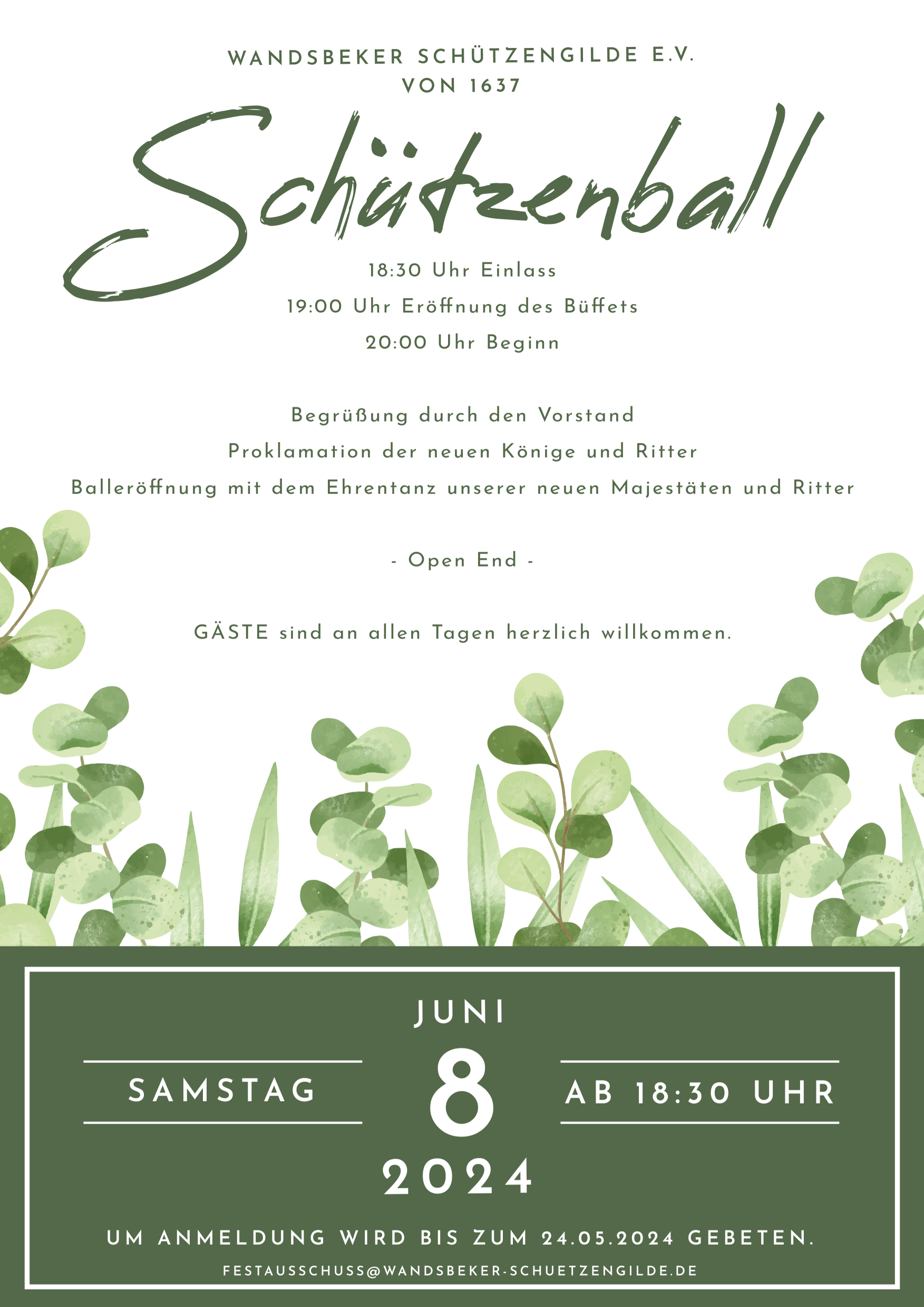 WANDSBEKER SCHÜTZENGILDE E.V.
VON 1637

Schützenball

18:30 Uhr Einlass
19:00 Uhr Eröffnung des Büffets
20:00 Uhr Beginn

Begrüßung durch den Vorstand
Proklamation der neuen Könige und Ritter
Balleröffnung mit dem Ehrentanz unserer neuen Majestäten und Ritter

- Open End -

GÄSTE sind an allen Tagen herzlich willkommen.

JUNI

SAMSTAG

8

AB 18:30 UHR

2024

UM ANMELDUNG WIRD BIS ZUM 24.05.2024 GEBETEN.

FESTAUSSCHUSS@WANDSBEKER-SCHUETZENGILDE.DE